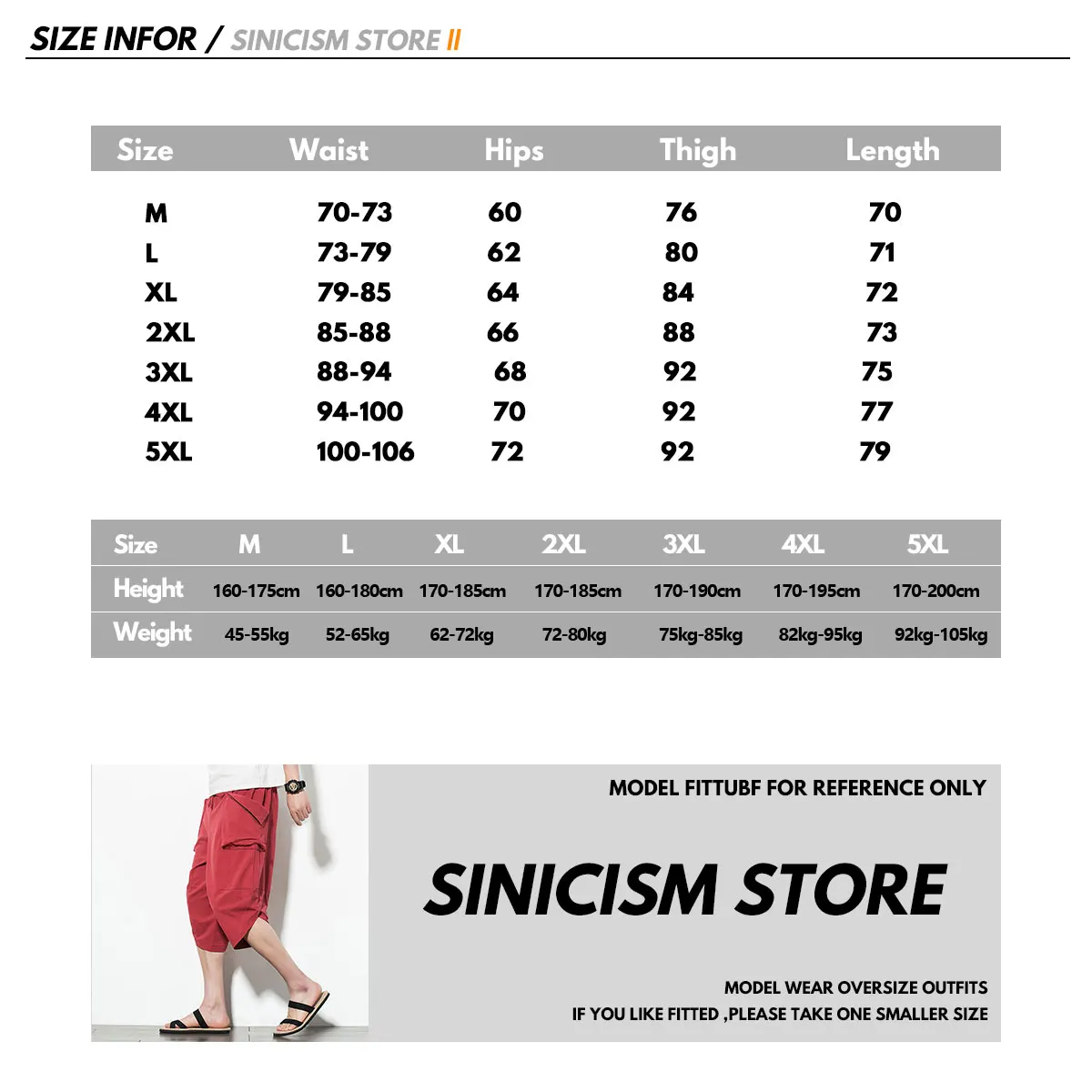 SIZE INFOR / SINICISM STORE II

| Size | Waist | Hips | Thigh | Length |
|---|---|---|---|---|
| M | 70-73 | 60 | 76 | 70 |
| L | 73-79 | 62 | 80 | 71 |
| XL | 79-85 | 64 | 84 | 72 |
| 2XL | 85-88 | 66 | 88 | 73 |
| 3XL | 88-94 | 68 | 92 | 75 |
| 4XL | 94-100 | 70 | 92 | 77 |
| 5XL | 100-106 | 72 | 92 | 79 |

| Size | M | L | XL | 2XL | 3XL | 4XL | 5XL |
|---|---|---|---|---|---|---|---|
| Height | 160-175cm | 160-180cm | 170-185cm | 170-185cm | 170-190cm | 170-195cm | 170-200cm |
| Weight | 45-55kg | 52-65kg | 62-72kg | 72-80kg | 75kg-85kg | 82kg-95kg | 92kg-105kg |

MODEL FITTUBF FOR REFERENCE ONLY

SINICISM STORE

MODEL WEAR OVERSIZE OUTFITS
IF YOU LIKE FITTED ,PLEASE TAKE ONE SMALLER SIZE